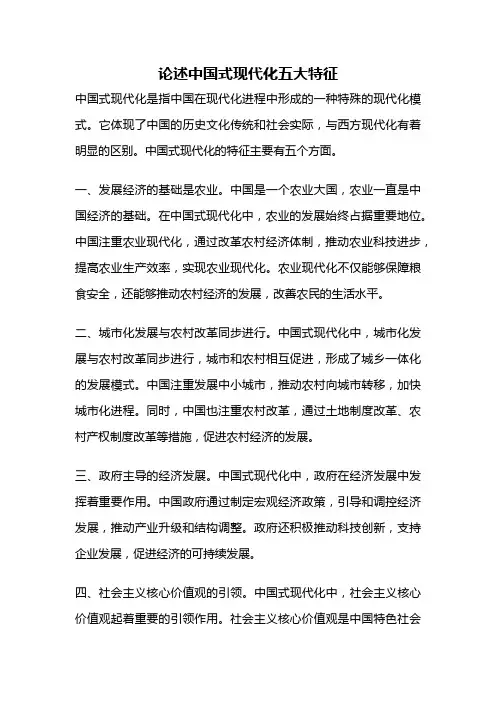 论述中国式现代化五大特征

中国式现代化是指中国在现代化进程中形成的一种特殊的现代化模式。它体现了中国的历史文化传统和社会实际，与西方现代化有着明显的区别。中国式现代化的特征主要有五个方面。

一、发展经济的基础是农业。中国是一个农业大国，农业一直是中国经济的基础。在中国式现代化中，农业的发展始终占据重要地位。中国注重农业现代化，通过改革农村经济体制，推动农业科技进步，提高农业生产效率，实现农业现代化。农业现代化不仅能够保障粮食安全，还能够推动农村经济的发展，改善农民的生活水平。

二、城市化发展与农村改革同步进行。中国式现代化中，城市化发展与农村改革同步进行，城市和农村相互促进，形成了城乡一体化的发展模式。中国注重发展中小城市，推动农村向城市转移，加快城市化进程。同时，中国也注重农村改革，通过土地制度改革、农村产权制度改革等措施，促进农村经济的发展。

三、政府主导的经济发展。中国式现代化中，政府在经济发展中发挥着重要作用。中国政府通过制定宏观经济政策，引导和调控经济发展，推动产业升级和结构调整。政府还积极推动科技创新，支持企业发展，促进经济的可持续发展。

四、社会主义核心价值观的引领。中国式现代化中，社会主义核心价值观起着重要的引领作用。社会主义核心价值观是中国特色社会